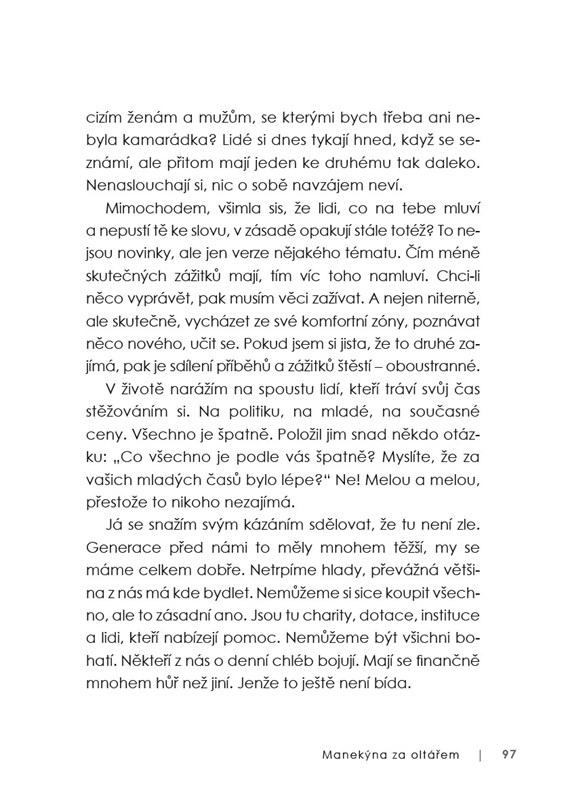 cizím ženám a mužům, se kterými bych třeba ani nebyla kamarádka? Lidé si dnes tykají hned, když se seznámí, ale přitom mají jeden ke druhému tak daleko. Nenaslouchají si, nic o sobě navzájem neví.

Mimochodem, všimla sis, že lidi, co na tebe mluví a nepustí tě ke slovu, v zásadě opakují stále totéž? To nejsou novinky, ale jen verze nějakého tématu. Čím méně skutečných zážitků mají, tím víc toho namluví. Chci-li něco vyprávět, pak musím věci zažívat. A nejen niterně, ale skutečně, vycházet ze své komfortní zóny, poznávat něco nového, učit se. Pokud jsem si jista, že to druhé zajímá, pak je sdílení příběhů a zážitků štěstí – oboustranné.

V životě narážím na spoustu lidí, kteří tráví svůj čas stěžováním si. Na politiku, na mladé, na současné ceny. Všechno je špatně. Položil jim snad někdo otázku: „Co všechno je podle vás špatně? Myslíte, že za vašich mladých časů bylo lépe?“ Ne! Melou a melou, přestože to nikoho nezajímá.

Já se snažím svým kázáním sdělovat, že tu není zle. Generace před námi to měly mnohem těžší, my se máme celkem dobře. Netrpíme hlady, převážná většina z nás má kde bydlet. Nemůžeme si sice koupit všechno, ale to zásadní ano. Jsou tu charity, dotace, instituce a lidi, kteří nabízejí pomoc. Nemůžeme být všichni bohatí. Někteří z nás o denní chléb bojují. Mají se finančně mnohem hůř než jiní. Jenže to ještě není bída.

Manekýna za oltářem | 97